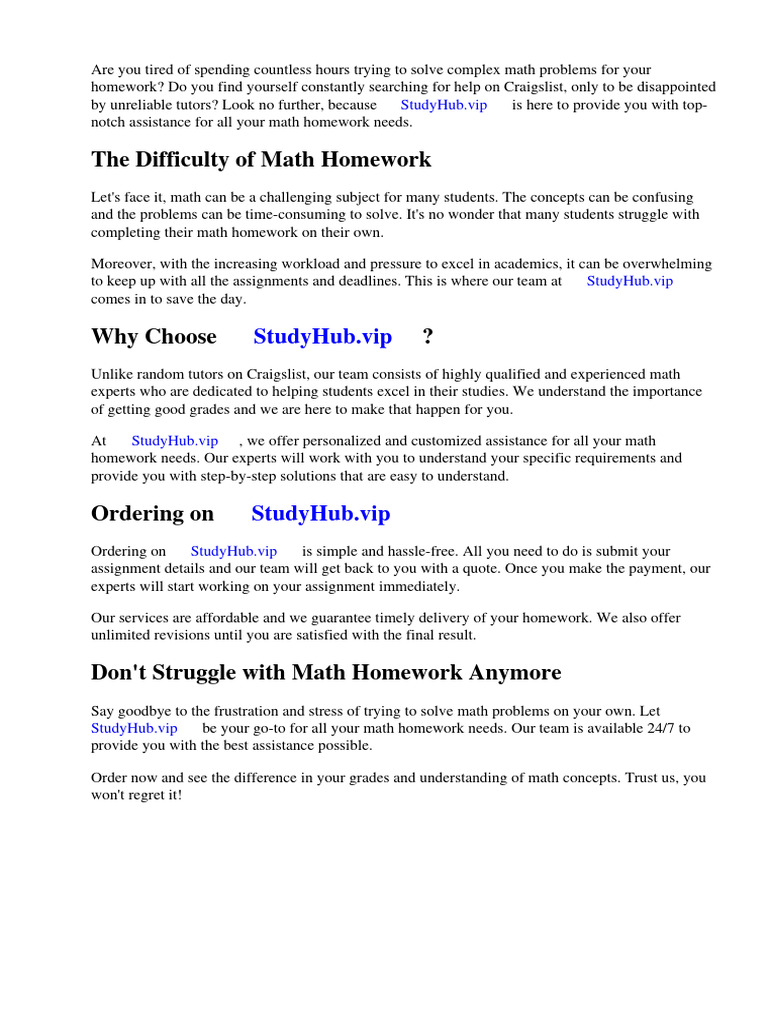 Are you tired of spending countless hours trying to solve complex math problems for your homework? Do you find yourself constantly searching for help on Craigslist, only to be disappointed by unreliable tutors? Look no further, because StudyHub.vip is here to provide you with top-notch assistance for all your math homework needs.

The Difficulty of Math Homework

Let's face it, math can be a challenging subject for many students. The concepts can be confusing and the problems can be time-consuming to solve. It's no wonder that many students struggle with completing their math homework on their own.

Moreover, with the increasing workload and pressure to excel in academics, it can be overwhelming to keep up with all the assignments and deadlines. This is where our team at StudyHub.vip comes in to save the day.

Why Choose StudyHub.vip ?

Unlike random tutors on Craigslist, our team consists of highly qualified and experienced math experts who are dedicated to helping students excel in their studies. We understand the importance of getting good grades and we are here to make that happen for you.

At StudyHub.vip , we offer personalized and customized assistance for all your math homework needs. Our experts will work with you to understand your specific requirements and provide you with step-by-step solutions that are easy to understand.

Ordering on StudyHub.vip

Ordering on StudyHub.vip is simple and hassle-free. All you need to do is submit your assignment details and our team will get back to you with a quote. Once you make the payment, our experts will start working on your assignment immediately.

Our services are affordable and we guarantee timely delivery of your homework. We also offer unlimited revisions until you are satisfied with the final result.

Don't Struggle with Math Homework Anymore

Say goodbye to the frustration and stress of trying to solve math problems on your own. Let StudyHub.vip be your go-to for all your math homework needs. Our team is available 24/7 to provide you with the best assistance possible.

Order now and see the difference in your grades and understanding of math concepts. Trust us, you won't regret it!